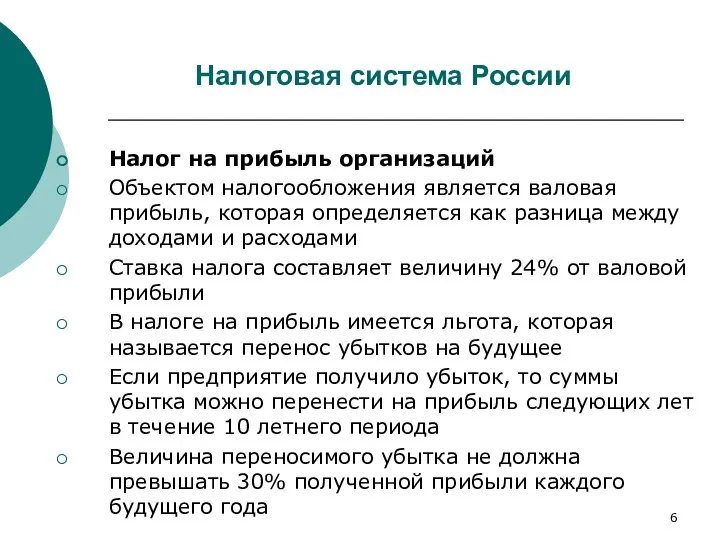 Налоговая система России

Налог на прибыль организаций

Объектом налогообложения является валовая прибыль, которая определяется как разница между доходами и расходами

Ставка налога составляет величину 24% от валовой прибыли

В налоге на прибыль имеется льгота, которая называется перенос убытков на будущее

Если предприятие получило убыток, то суммы убытка можно перенести на прибыль следующих лет в течение 10 летнего периода

Величина переносимого убытка не должна превышать 30% полученной прибыли каждого будущего года

6